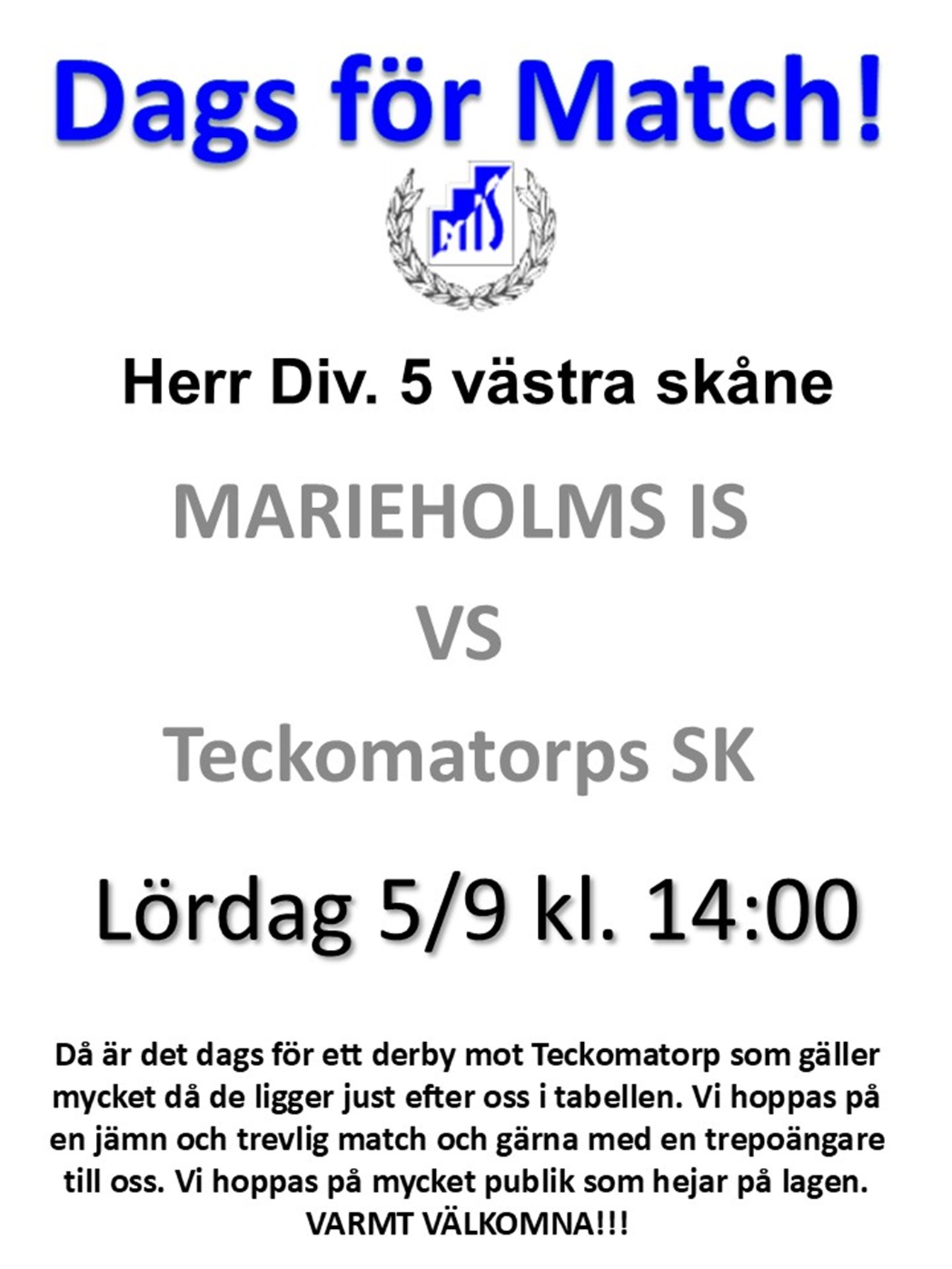 Dags för Match!

MIS

Herr Div. 5 västra skåne

MARIEHOLMS IS

VS

Teckomatorps SK

Lördag 5/9 kl. 14:00

Då är det dags för ett derby mot Teckomatorp som gäller mycket då de ligger just efter oss i tabellen. Vi hoppas på en jämn och trevlig match och gärna med en trepoängare till oss. Vi hoppas på mycket publik som hejar på lagen. VARMT VÄLKOMNA!!!